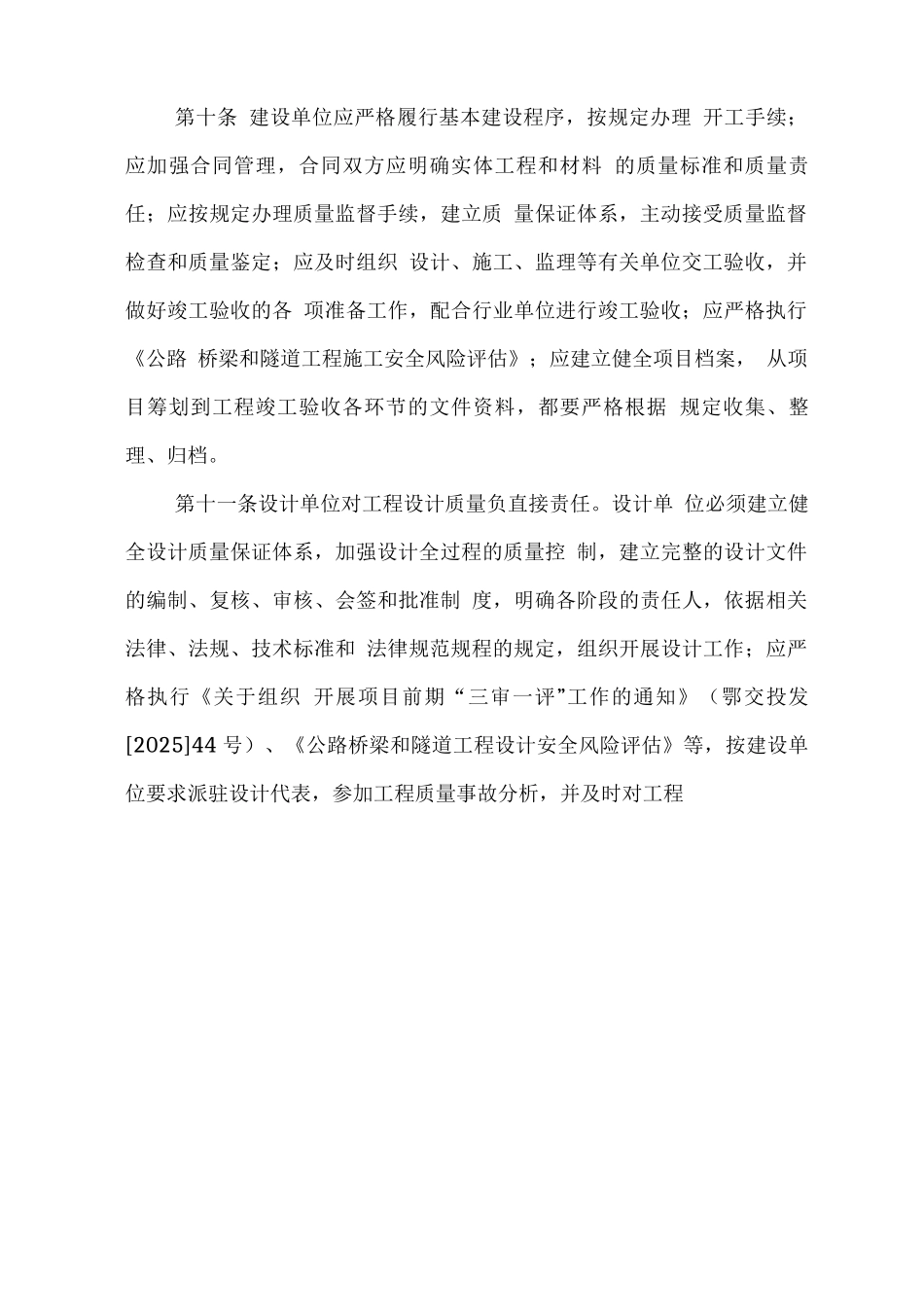 第十条 建设单位应严格履行基本建设程序，按规定办理 开工手续；应加强合同管理，合同双方应明确实体工程和材料 的质量标准和质量责任；应按规定办理质量监督手续，建立质 量保证体系，主动接受质量监督检查和质量鉴定；应及时组织 设计、施工、监理等有关单位交工验收，并做好竣工验收的各 项准备工作，配合行业单位进行竣工验收；应严格执行《公路 桥梁和隧道工程施工安全风险评估》；应建立健全项目档案， 从项目筹划到工程竣工验收各环节的文件资料，都要严格根据 规定收集、整理、归档。

第十一条设计单位对工程设计质量负直接责任。设计单 位必须建立健全设计质量保证体系，加强设计全过程的质量控 制，建立完整的设计文件的编制、复核、审核、会签和批准制 度，明确各阶段的责任人，依据相关法律、法规、技术标准和 法律规范规程的规定，组织开展设计工作；应严格执行《关于组织 开展项目前期“三审一评”工作的通知》（鄂交投发[2025]44 号）、《公路桥梁和隧道工程设计安全风险评估》等，按建设单位要求派驻设计代表，参加工程质量事故分析，并及时对工程